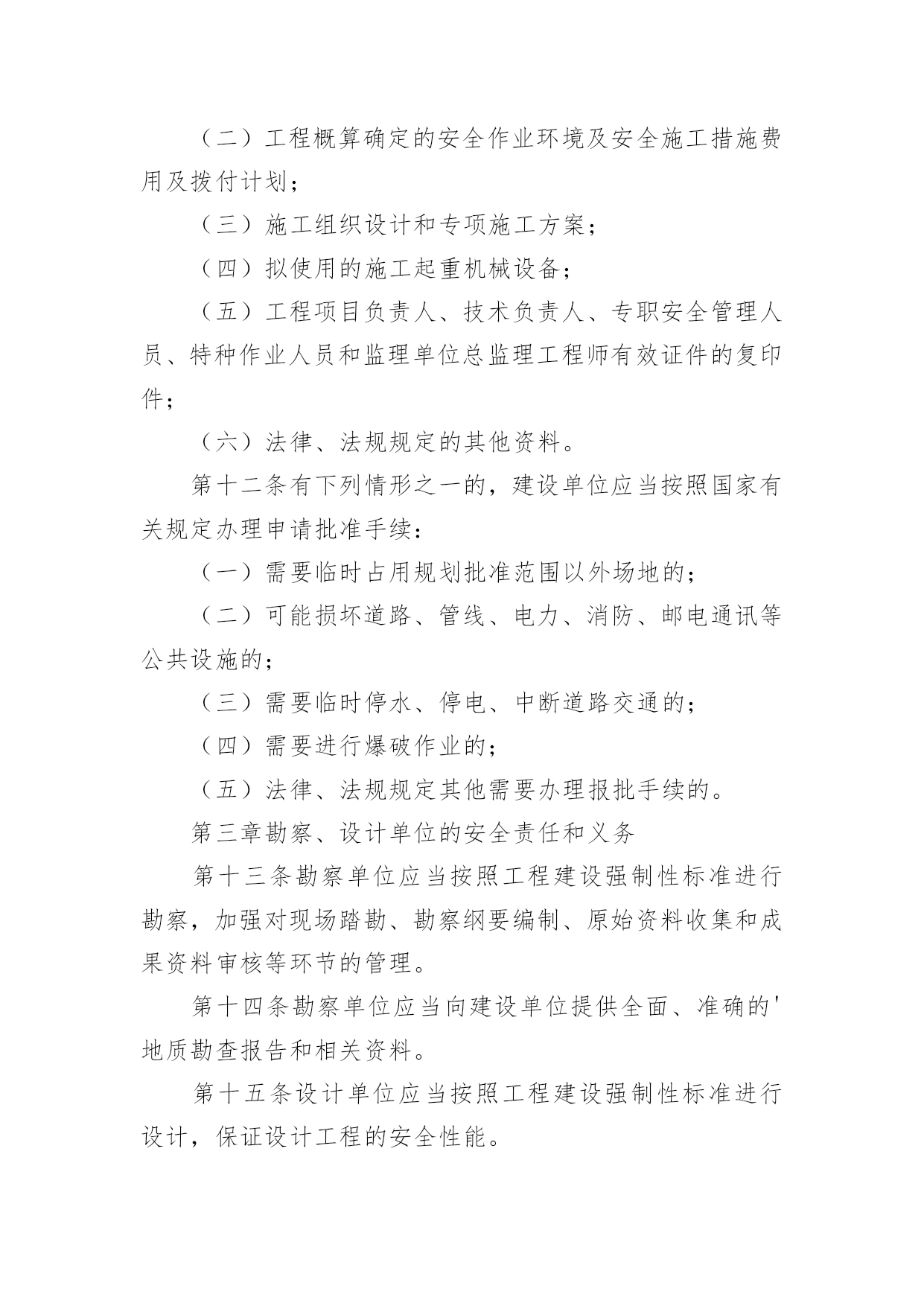 （二）工程概算确定的安全作业环境及安全施工措施费用及拨付计划；

（三）施工组织设计和专项施工方案；

（四）拟使用的施工起重机械设备；

（五）工程项目负责人、技术负责人、专职安全管理人员、特种作业人员和监理单位总监理工程师有效证件的复印件；

（六）法律、法规规定的其他资料。

第十二条有下列情形之一的，建设单位应当按照国家有关规定办理申请批准手续：

（一）需要临时占用规划批准范围以外场地的；

（二）可能损坏道路、管线、电力、消防、邮电通讯等公共设施的；

（三）需要临时停水、停电、中断道路交通的；

（四）需要进行爆破作业的；

（五）法律、法规规定其他需要办理报批手续的。

第三章勘察、设计单位的安全责任和义务

第十三条勘察单位应当按照工程建设强制性标准进行勘察，加强对现场踏勘、勘察纲要编制、原始资料收集和成果资料审核等环节的管理。

第十四条勘察单位应当向建设单位提供全面、准确的'地质勘查报告和相关资料。

第十五条设计单位应当按照工程建设强制性标准进行设计，保证设计工程的安全性能。